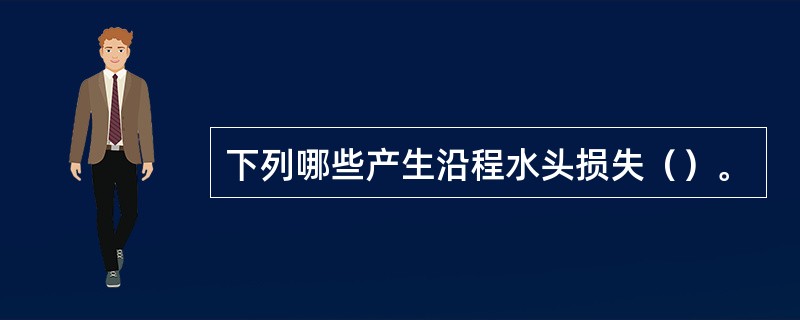 下列哪些产生沿程水头损失（）。